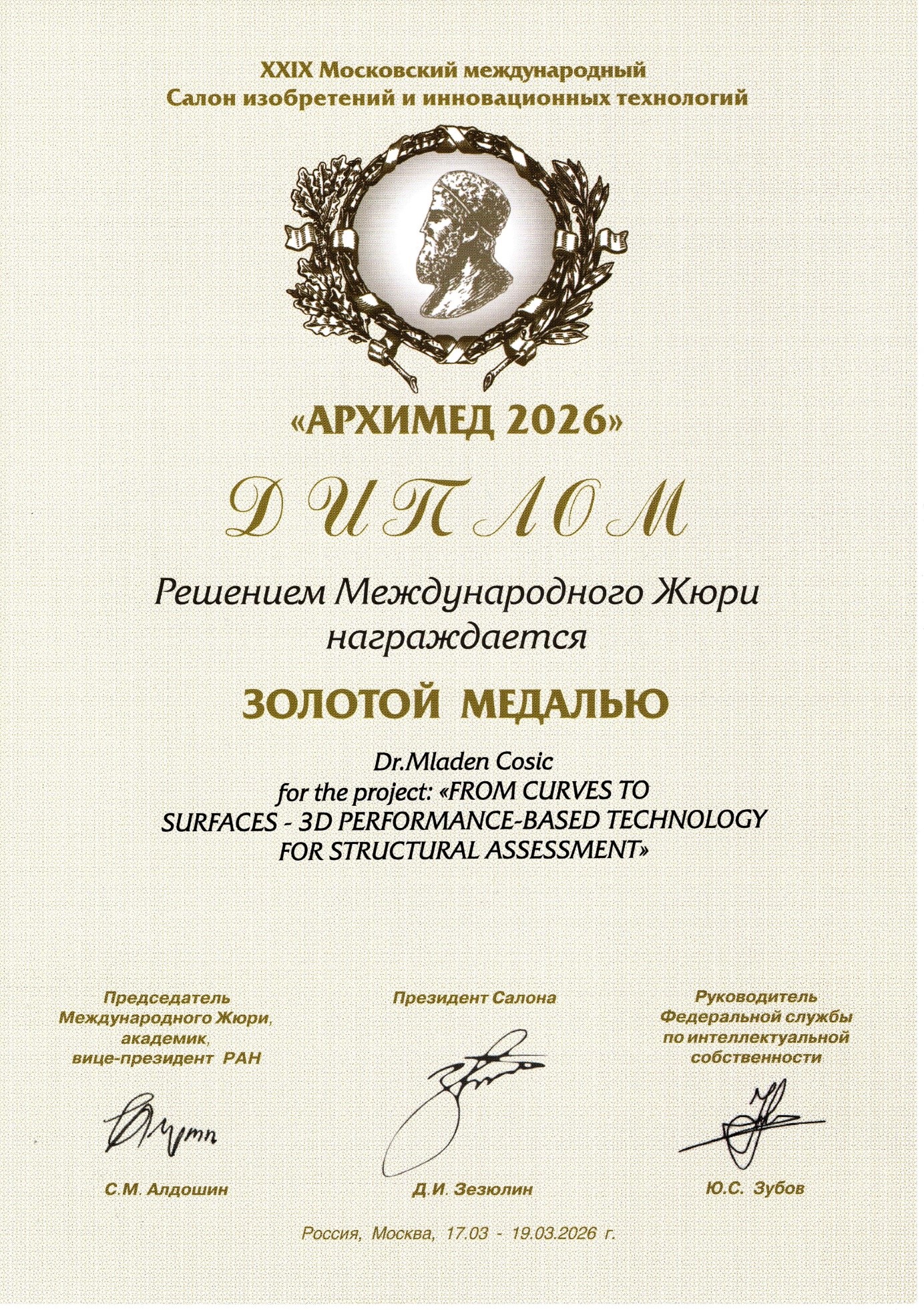 XXIX Московский международный
Салон изобретений и инновационных технологий

«АРХИМЕД 2026»

ДИПЛОМ

Решением Международного Жюри
награждается

ЗОЛОТОЙ МЕДАЛЬЮ

Dr.Mladen Cosic
for the project: «FROM CURVES TO SURFACES - 3D PERFORMANCE-BASED TECHNOLOGY FOR STRUCTURAL ASSESSMENT»

Председатель
Международного Жюри,
академик,
вице-президент РАН

С.М. Алдошин

Президент Салона

Д.И. Зезюлин

Руководитель
Федеральной службы
по интеллектуальной
собственности

Ю.С. Зубов

Россия, Москва, 17.03 - 19.03.2026 г.